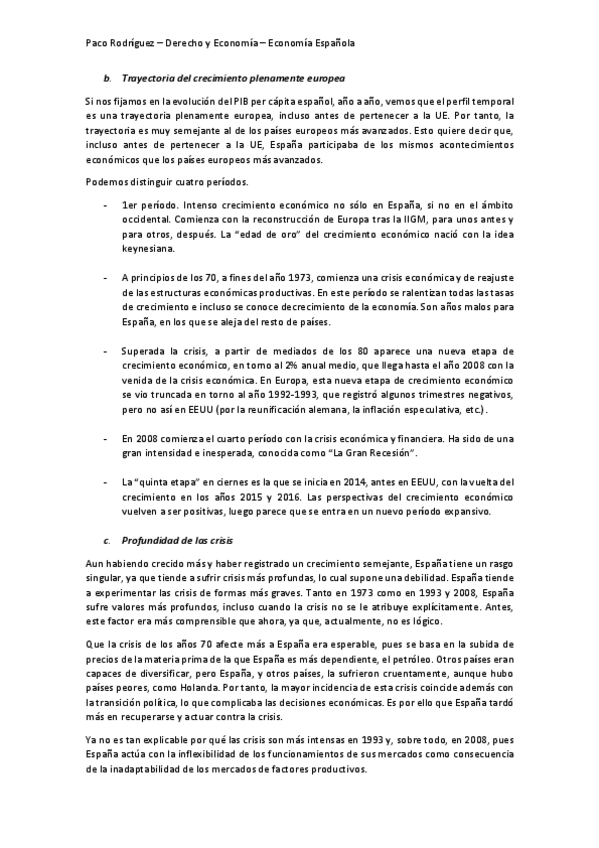 Paco Rodríguez – Derecho y Economía – Economía Española

b. Trayectoria del crecimiento plenamente europea

Si nos fijamos en la evolución del PIB per cápita español, año a año, vemos que el perfil temporal es una trayectoria plenamente europea, incluso antes de pertenecer a la UE. Por tanto, la trayectoria es muy semejante al de los países europeos más avanzados. Esto quiere decir que, incluso antes de pertenecer a la UE, España participaba de los mismos acontecimientos económicos que los países europeos más avanzados.

Podemos distinguir cuatro períodos.

- 1er período. Intenso crecimiento económico no sólo en España, si no en el ámbito occidental. Comienza con la reconstrucción de Europa tras la IIGM, para unos antes y para otros, después. La "edad de oro" del crecimiento económico nació con la idea keynesiana.

- A principios de los 70, a fines del año 1973, comienza una crisis económica y de reajuste de las estructuras económicas productivas. En este período se ralentizan todas las tasas de crecimiento e incluso se conoce decrecimiento de la economía. Son años malos para España, en los que se aleja del resto de países.

- Superada la crisis, a partir de mediados de los 80 aparece una nueva etapa de crecimiento económico, en torno al 2% anual medio, que llega hasta el año 2008 con la venida de la crisis económica. En Europa, esta nueva etapa de crecimiento económico se vio truncada en torno al año 1992-1993, que registró algunos trimestres negativos, pero no así en EEUU (por la reunificación alemana, la inflación especulativa, etc.).

- En 2008 comienza el cuarto período con la crisis económica y financiera. Ha sido de una gran intensidad e inesperada, conocida como "La Gran Recesión".

- La "quinta etapa" en ciernes es la que se inicia en 2014, antes en EEUU, con la vuelta del crecimiento en los años 2015 y 2016. Las perspectivas del crecimiento económico vuelven a ser positivas, luego parece que se entra en un nuevo período expansivo.

c. Profundidad de las crisis

Aun habiendo crecido más y haber registrado un crecimiento semejante, España tiene un rasgo singular, ya que tiende a sufrir crisis más profundas, lo cual supone una debilidad. España tiende a experimentar las crisis de formas más graves. Tanto en 1973 como en 1993 y 2008, España sufre valores más profundos, incluso cuando la crisis no se le atribuye explícitamente. Antes, este factor era más comprensible que ahora, ya que, actualmente, no es lógico.

Que la crisis de los años 70 afecte más a España era esperable, pues se basa en la subida de precios de la materia prima de la que España es más dependiente, el petróleo. Otros países eran capaces de diversificar, pero España, y otros países, la sufrieron cruentamente, aunque hubo países peores, como Holanda. Por tanto, la mayor incidencia de esta crisis coincide además con la transición política, lo que complicaba las decisiones económicas. Es por ello que España tardó más en recuperarse y actuar contra la crisis.

Ya no es tan explicable por qué las crisis son más intensas en 1993 y, sobre todo, en 2008, pues España actúa con la inflexibilidad de los funcionamientos de sus mercados como consecuencia de la inadaptabilidad de los mercados de factores productivos.